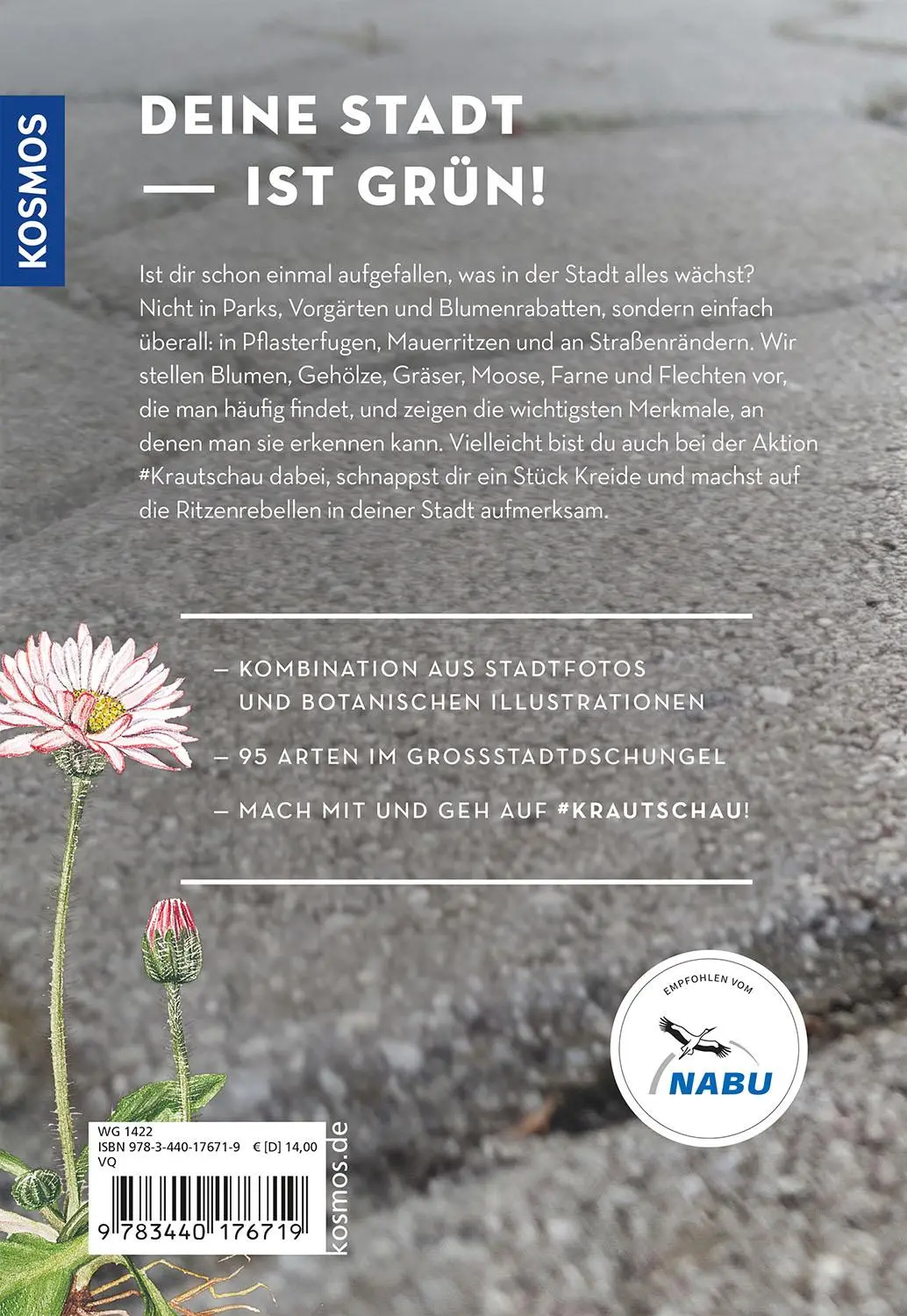 KOSMOS

DEINE STADT — IST GRÜN!

Ist dir schon einmal aufgefallen, was in der Stadt alles wächst? Nicht in Parks, Vorgärten und Blumenrabatten, sondern einfach überall: in Pflasterfugen, Mauerritzen und an Straßenrändern. Wir stellen Blumen, Gehölze, Gräser, Moose, Farne und Flechten vor, die man häufig findet, und zeigen die wichtigsten Merkmale, an denen man sie erkennen kann. Vielleicht bist du auch bei der Aktion #Krautschau dabei, schnappst dir ein Stück Kreide und machst auf die Ritzenrebellen in deiner Stadt aufmerksam.

— KOMBINATION AUS STADTFOTOS UND BOTANISCHEN ILLUSTRATIONEN

— 95 ARTEN IM GROSSSTADTDSCHUNGEL

— MACH MIT UND GEH AUF #KRAUTSCHAU!

EMPFOHLEN VOM
NABU

WG 1422
ISBN 978-3-440-17671-9 € [D] 14,00
VQ
9 783440 176719

kosmos.de